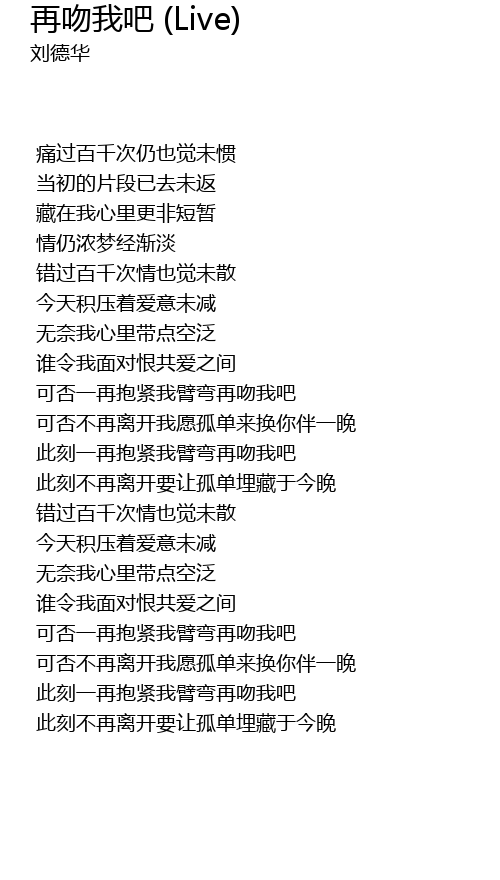 再吻我吧 (Live)
刘德华

痛过百千次仍也觉未惯
当初的片段已去未返
藏在我心里更非短暂
情仍浓梦经渐淡
错过百千次情也觉未散
今天积压着爱意未减
无奈我心里带点空泛
谁令我面对恨共爱之间
可否一再抱紧我臂弯再吻我吧
可否不再离开我愿孤单来换你伴一晚
此刻一再抱紧我臂弯再吻我吧
此刻不再离开要让孤单埋藏于今晚
错过百千次情也觉未散
今天积压着爱意未减
无奈我心里带点空泛
谁令我面对恨共爱之间
可否一再抱紧我臂弯再吻我吧
可否不再离开我愿孤单来换你伴一晚
此刻一再抱紧我臂弯再吻我吧
此刻不再离开要让孤单埋藏于今晚